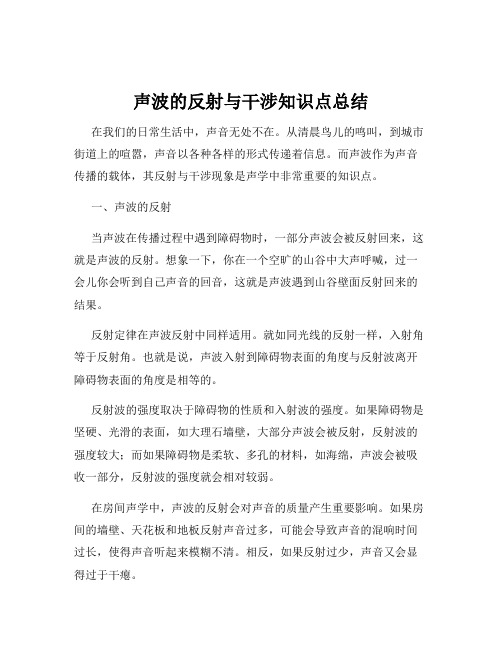 声波的反射与干涉知识点总结

在我们的日常生活中，声音无处不在。从清晨鸟儿的鸣叫，到城市街道上的喧嚣，声音以各种各样的形式传递着信息。而声波作为声音传播的载体，其反射与干涉现象是声学中非常重要的知识点。

一、声波的反射

当声波在传播过程中遇到障碍物时，一部分声波会被反射回来，这就是声波的反射。想象一下，你在一个空旷的山谷中大声呼喊，过一会儿你会听到自己声音的回音，这就是声波遇到山谷壁面反射回来的结果。

反射定律在声波反射中同样适用。就如同光线的反射一样，入射角等于反射角。也就是说，声波入射到障碍物表面的角度与反射波离开障碍物表面的角度是相等的。

反射波的强度取决于障碍物的性质和入射波的强度。如果障碍物是坚硬、光滑的表面，如大理石墙壁，大部分声波会被反射，反射波的强度较大；而如果障碍物是柔软、多孔的材料，如海绵，声波会被吸收一部分，反射波的强度就会相对较弱。

在房间声学中，声波的反射会对声音的质量产生重要影响。如果房间的墙壁、天花板和地板反射声音过多，可能会导致声音的混响时间过长，使得声音听起来模糊不清。相反，如果反射过少，声音又会显得过于干瘪。